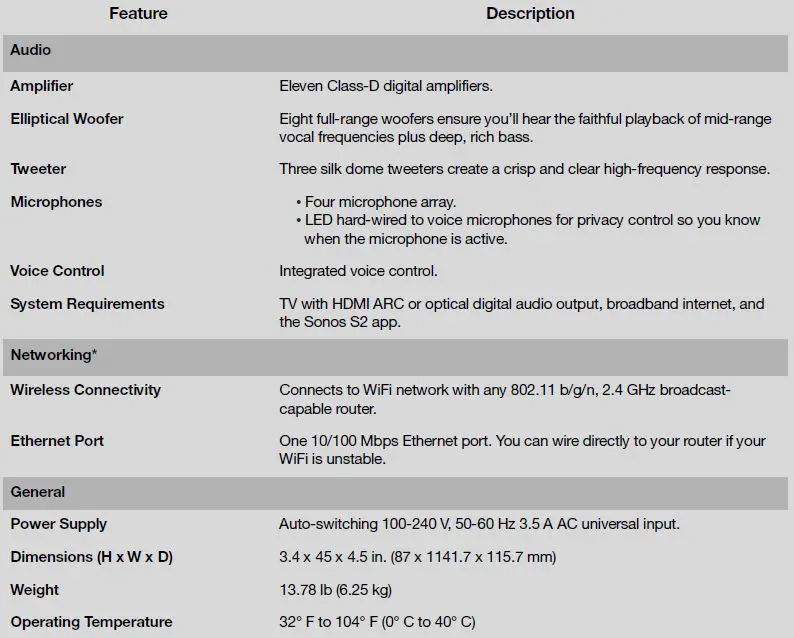 | Feature | Description |
|---|---|
| Audio | |
| Amplifier | Eleven Class-D digital amplifiers. |
| Elliptical Woofer | Eight full-range woofers ensure you'll hear the faithful playback of mid-range vocal frequencies plus deep, rich bass. |
| Tweeter | Three silk dome tweeters create a crisp and clear high-frequency response. |
| Microphones | • Four microphone array. • LED hard-wired to voice microphones for privacy control so you know when the microphone is active. |
| Voice Control | Integrated voice control. |
| System Requirements | TV with HDMI ARC or optical digital audio output, broadband internet, and the Sonos S2 app. |
| Networking* | |
| Wireless Connectivity | Connects to WiFi network with any 802.11 b/g/n, 2.4 GHz broadcast-capable router. |
| Ethernet Port | One 10/100 Mbps Ethernet port. You can wire directly to your router if your WiFi is unstable. |
| General | |
| Power Supply | Auto-switching 100-240 V, 50-60 Hz 3.5 A AC universal input. |
| Dimensions (H x W x D) | 3.4 x 45 x 4.5 in. (87 x 1141.7 x 115.7 mm) |
| Weight | 13.78 lb (6.25 kg) |
| Operating Temperature | 32° F to 104° F (0° C to 40° C) |